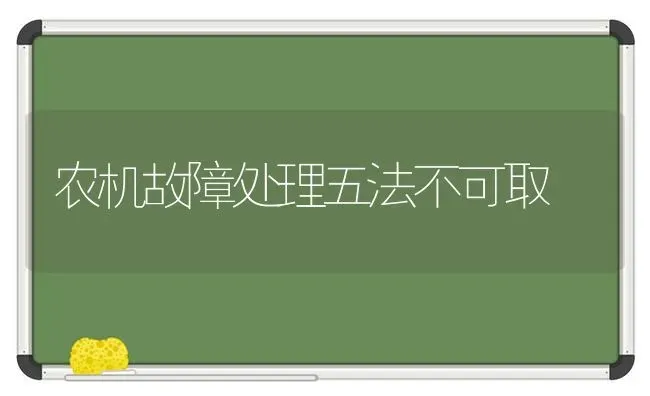 农机故障处理五法不可取